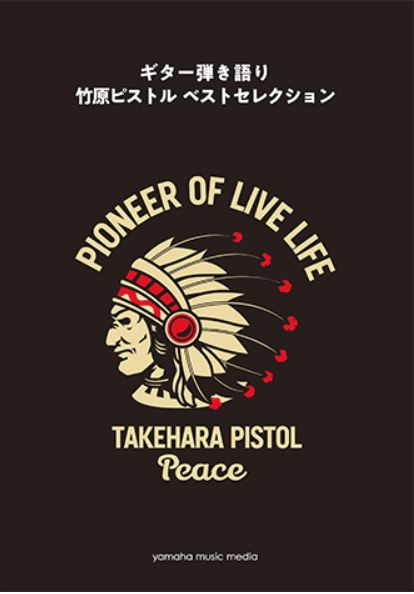 ギター弾き語り
竹原ピストル ベストセレクション

PIONEER OF LIVE LIFE

TAKEHARA PISTOL
Peace

yamaha music media